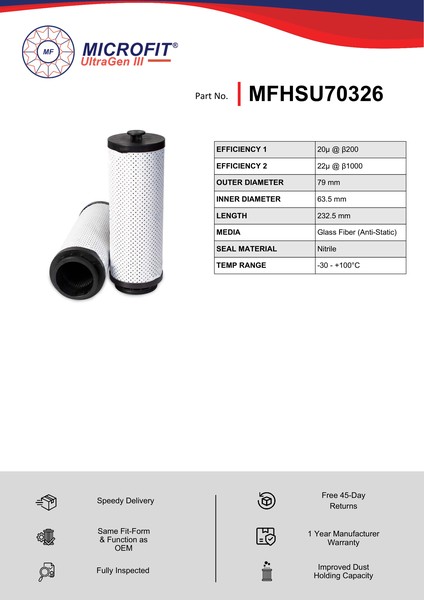 MF

MICROFIT®
UltraGen III

Part No. MFHSU70326

| EFFICIENCY 1 | 20μ @ β200 |
|---|---|
| EFFICIENCY 2 | 22μ @ β1000 |
| OUTER DIAMETER | 79 mm |
| INNER DIAMETER | 63.5 mm |
| LENGTH | 232.5 mm |
| MEDIA | Glass Fiber (Anti-Static) |
| SEAL MATERIAL | Nitrile |
| TEMP RANGE | -30 - +100°C |

Speedy Delivery

Same Fit-Form & Function as OEM

Fully Inspected

Free 45-Day Returns

1 Year Manufacturer Warranty

Improved Dust Holding Capacity